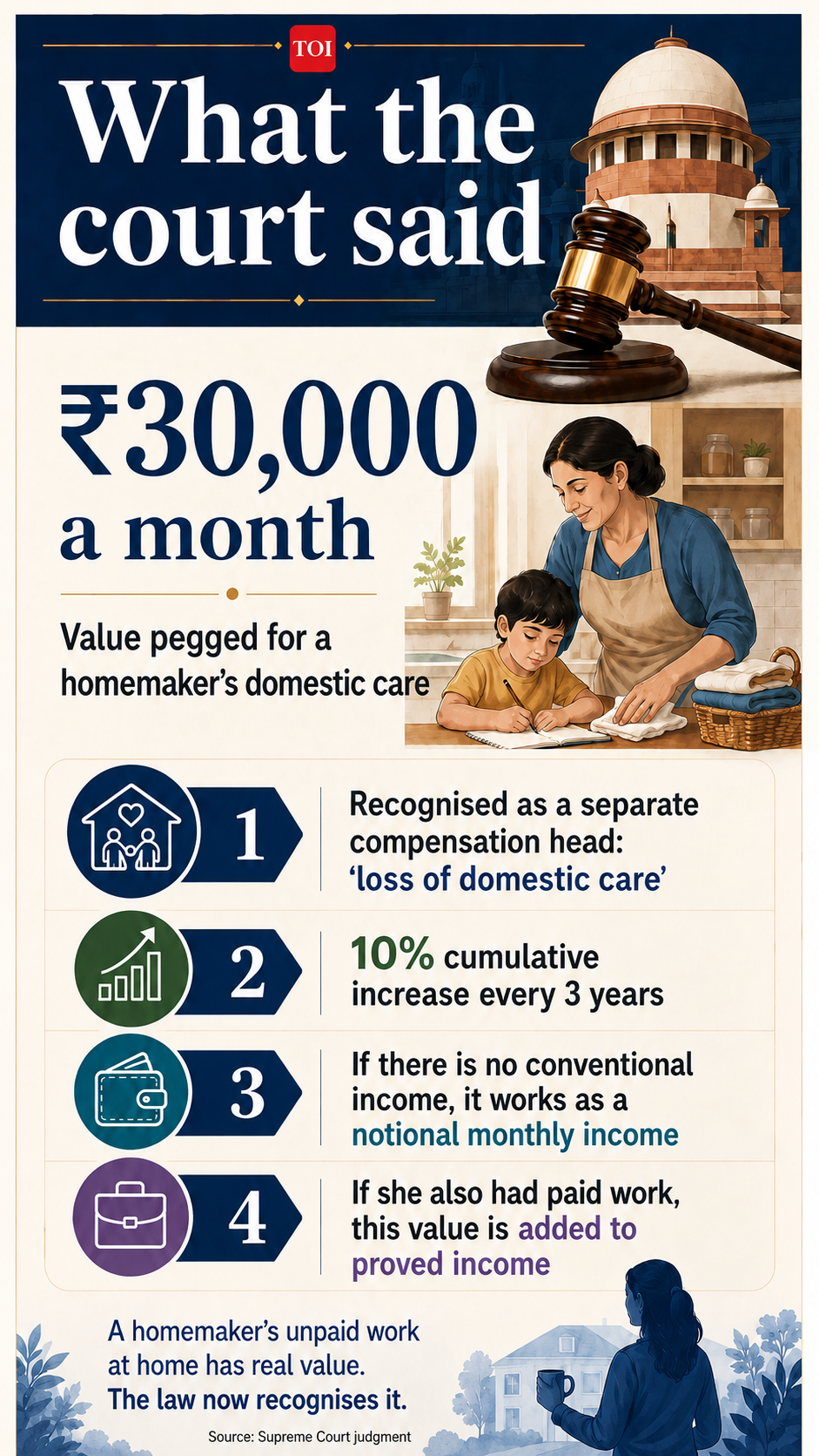 TOI

What the court said

₹30,000 a month

Value pegged for a homemaker's domestic care

1 Recognised as a separate compensation head: 'loss of domestic care'

2 10% cumulative increase every 3 years

3 If there is no conventional income, it works as a notional monthly income

4 If she also had paid work, this value is added to proved income

A homemaker's unpaid work at home has real value. The law now recognises it.

Source: Supreme Court judgment